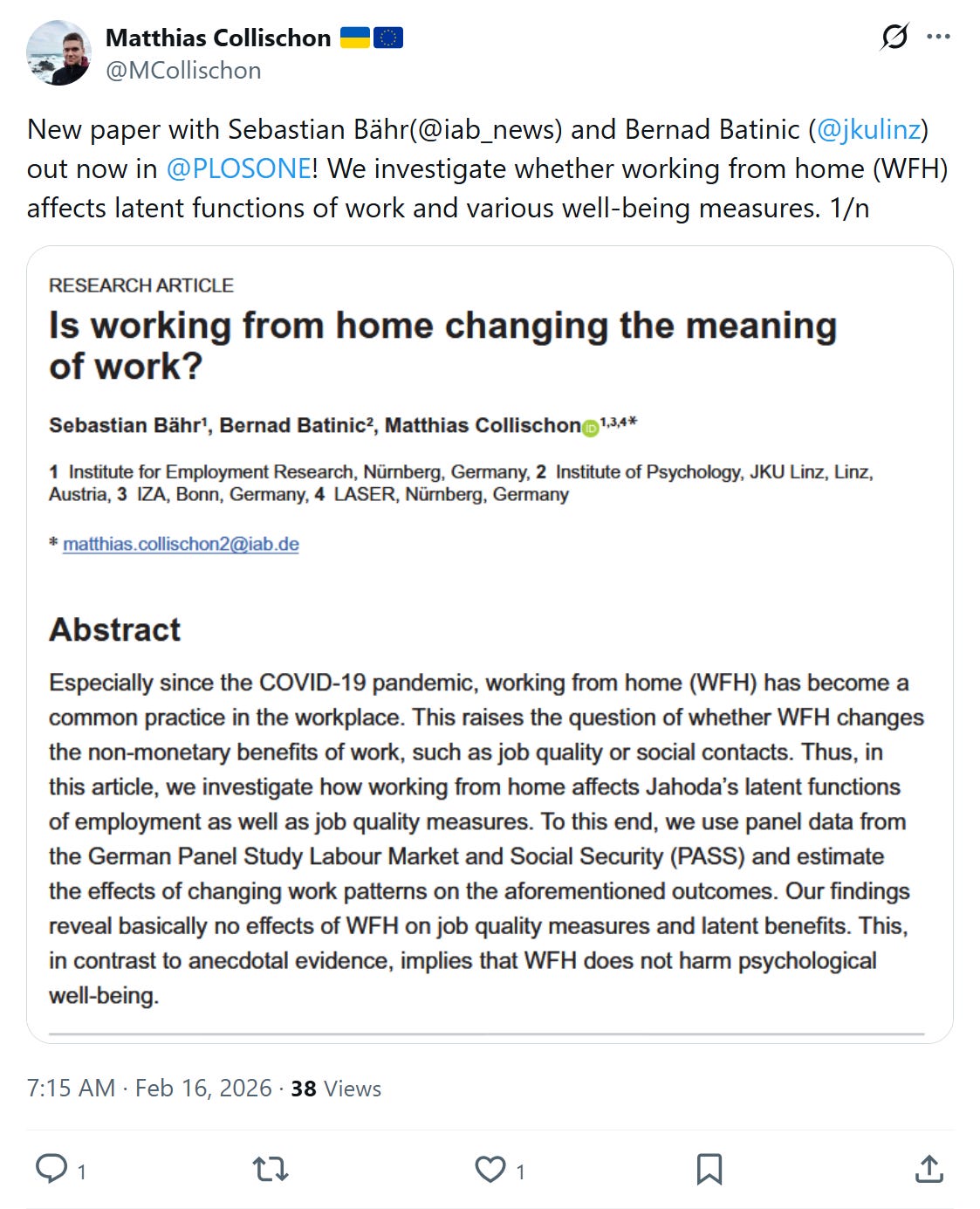 Matthias Collischon 🇺🇦🇪🇺
@MCollischon

New paper with Sebastian Bähr(@iab_news) and Bernad Batinic (@jkulinz) out now in @PLOSONE! We investigate whether working from home (WFH) affects latent functions of work and various well-being measures. 1/n

RESEARCH ARTICLE
Is working from home changing the meaning of work?

Sebastian Bähr$^1$, Bernad Batinic$^2$, Matthias Collischon$^{1,3,4*}$

1 Institute for Employment Research, Nürnberg, Germany, 2 Institute of Psychology, JKU Linz, Linz, Austria, 3 IZA, Bonn, Germany, 4 LASER, Nürnberg, Germany

* matthias.collischon2@iab.de

Abstract
Especially since the COVID-19 pandemic, working from home (WFH) has become a common practice in the workplace. This raises the question of whether WFH changes the non-monetary benefits of work, such as job quality or social contacts. Thus, in this article, we investigate how working from home affects Jahoda's latent functions of employment as well as job quality measures. To this end, we use panel data from the German Panel Study Labour Market and Social Security (PASS) and estimate the effects of changing work patterns on the aforementioned outcomes. Our findings reveal basically no effects of WFH on job quality measures and latent benefits. This, in contrast to anecdotal evidence, implies that WFH does not harm psychological well-being.

7:15 AM · Feb 16, 2026 · 38 Views

1 1